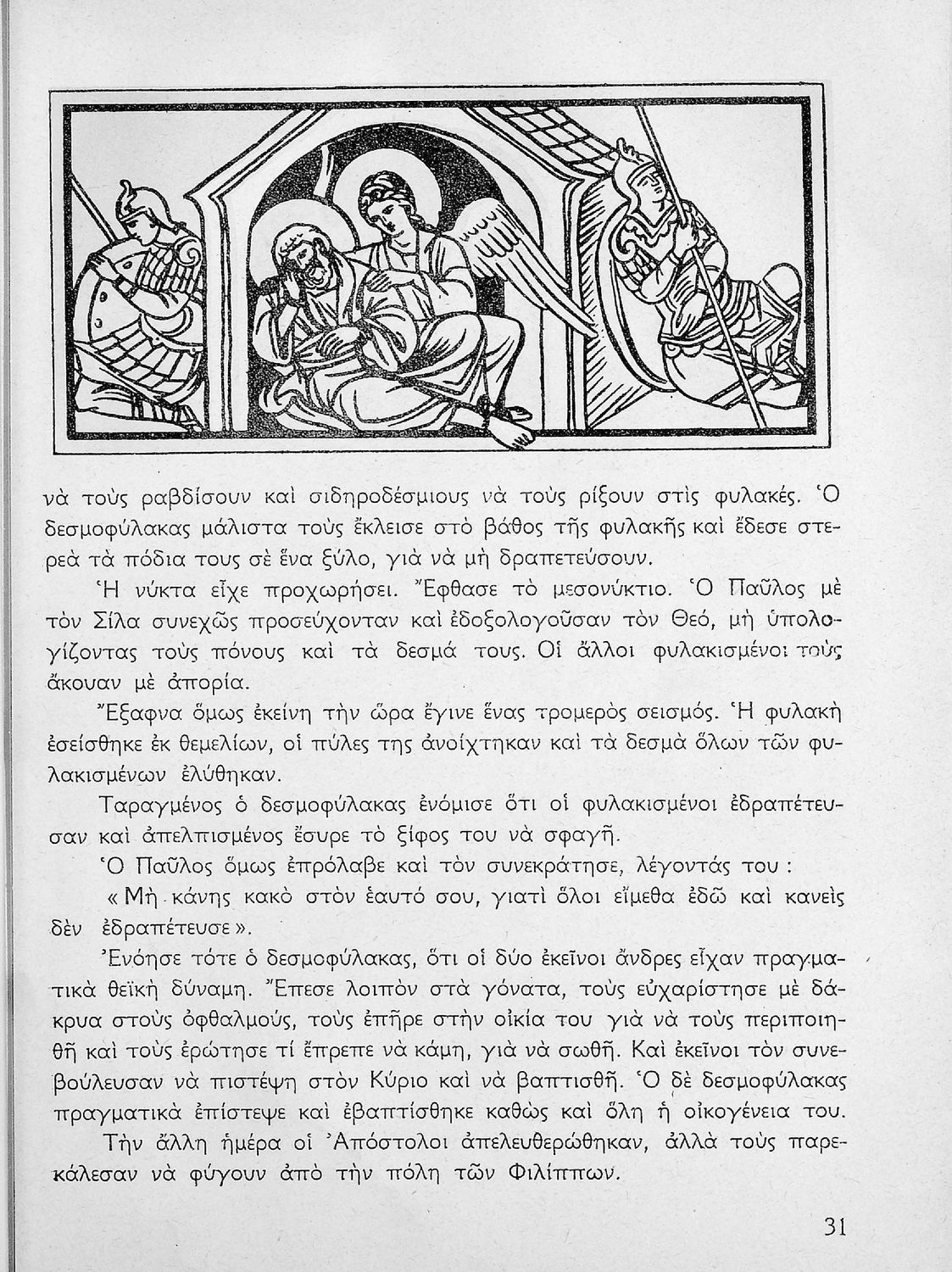 νὰ τοὺς ραβδίσουν καὶ σιδηροδέσμιους νὰ τοὺς ρίξουν στὶς φυλακές. Ὁ δεσμοφύλακας μάλιστα τοὺς ἔκλεισε στὸ βάθος τῆς φυλακῆς καὶ ἔδεσε στερεὰ τὰ πόδια τους σὲ ἕνα ξύλο, γιὰ νὰ μὴ δραπετεύσουν.

Ἡ νύκτα εἶχε προχωρήσει. Ἔφθασε τὸ μεσονύκτιο. Ὁ Παῦλος μὲ τὸν Σίλα συνεχῶς προσεύχονταν καὶ ἐδοξολογοῦσαν τὸν Θεό, μὴ ὑπολογίζοντας τοὺς πόνους καὶ τὰ δεσμά τους. Οἱ ἄλλοι φυλακισμένοι τοὺς ἄκουαν μὲ ἀπορία.

Ἔξαφνα ὅμως ἐκείνη τὴν ὥρα ἔγινε ἕνας τρομερὸς σεισμός. Ἡ φυλακὴ ἐσείσθηκε ἐκ θεμελίων, οἱ πύλες της ἀνοίχτηκαν καὶ τὰ δεσμὰ ὅλων τῶν φυλακισμένων ἐλύθηκαν.

Ταραγμένος ὁ δεσμοφύλακας ἐνόμισε ὅτι οἱ φυλακισμένοι ἐδραπέτευσαν καὶ ἀπελπισμένος ἔσυρε τὸ ξίφος του νὰ σφαγῆ.

Ὁ Παῦλος ὅμως ἐπρόλαβε καὶ τὸν συνεκράτησε, λέγοντάς του :

« Μὴ κάνης κακὸ στὸν ἑαυτό σου, γιατὶ ὅλοι εἴμεθα ἐδῶ καὶ κανεὶς δὲν ἐδραπέτευσε ».

Ἐνόησε τότε ὁ δεσμοφύλακας, ὅτι οἱ δύο ἐκεῖνοι ἄνδρες εἶχαν πραγματικὰ θεϊκὴ δύναμη. Ἔπεσε λοιπὸν στὰ γόνατα, τοὺς εὐχαρίστησε μὲ δάκρυα στοὺς ὀφθαλμούς, τοὺς ἐπῆρε στὴν οἰκία του γιὰ νὰ τοὺς περιποιηθῆ καὶ τοὺς ἐρώτησε τί ἔπρεπε νὰ κάμη, γιὰ νὰ σωθῆ. Καὶ ἐκεῖνοι τὸν συνεβούλευσαν νὰ πιστέψη στὸν Κύριο καὶ νὰ βαπτισθῆ. Ὁ δὲ δεσμοφύλακας πραγματικὰ ἐπίστεψε καὶ ἐβαπτίσθηκε καθὼς καὶ ὅλη ἡ οἰκογένεια του.

Τὴν ἄλλη ἡμέρα οἱ Ἀπόστολοι ἀπελευθερώθηκαν, ἀλλὰ τοὺς παρεκάλεσαν νὰ φύγουν ἀπὸ τὴν πόλη τῶν Φιλίππων.

31